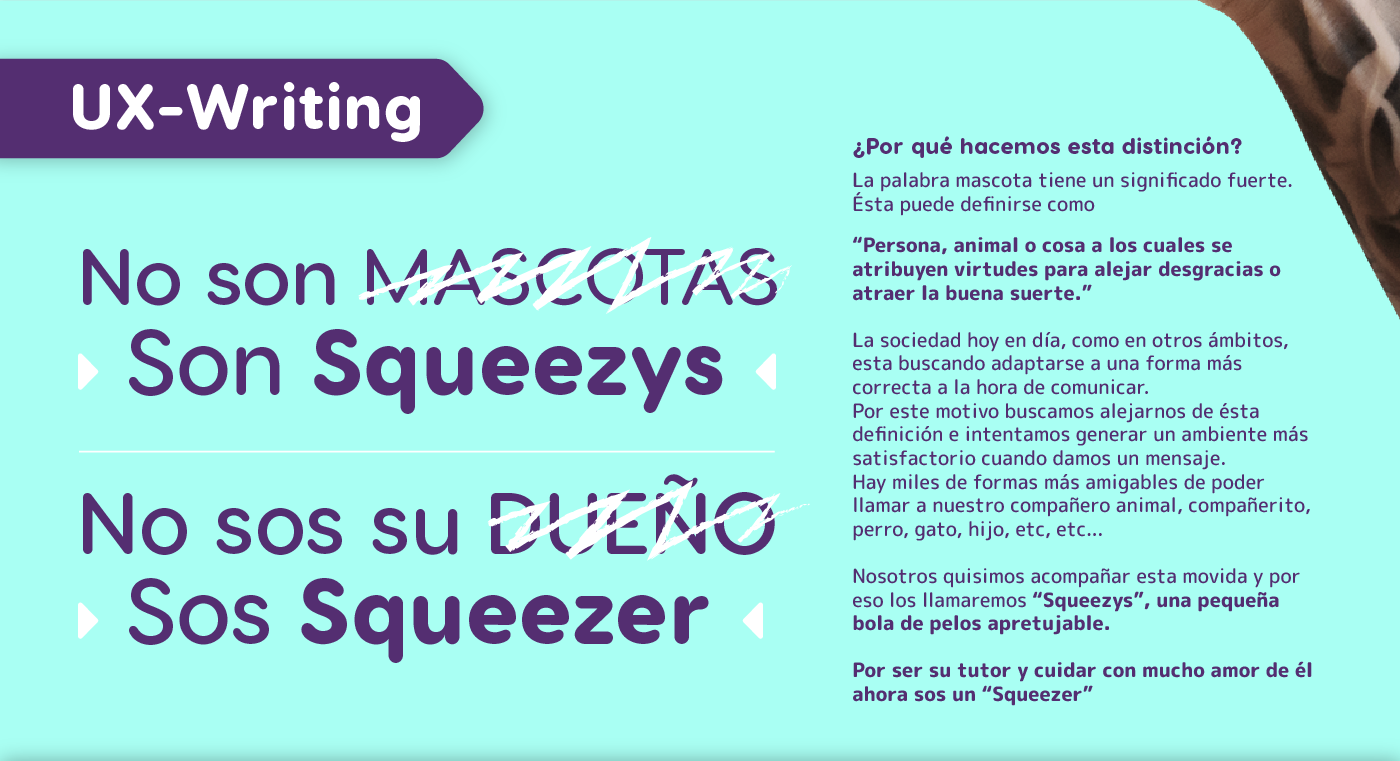 UX-Writing

No son MASCOTAS
Son Squeezys

No sos su DUEÑO
Sos Squeezer

¿Por qué hacemos esta distinción?

La palabra mascota tiene un significado fuerte. Ésta puede definirse como

"Persona, animal o cosa a los cuales se atribuyen virtudes para alejar desgracias o atraer la buena suerte."

La sociedad hoy en día, como en otros ámbitos, esta buscando adaptarse a una forma más correcta a la hora de comunicar.
Por este motivo buscamos alejarnos de ésta definición e intentamos generar un ambiente más satisfactorio cuando damos un mensaje.
Hay miles de formas más amigables de poder llamar a nuestro compañero animal, compañerito, perro, gato, hijo, etc, etc...

Nosotros quisimos acompañar esta movida y por eso los llamaremos "Squeezys", una pequeña bola de pelos apretujable.

Por ser su tutor y cuidar con mucho amor de él ahora sos un "Squeezer"